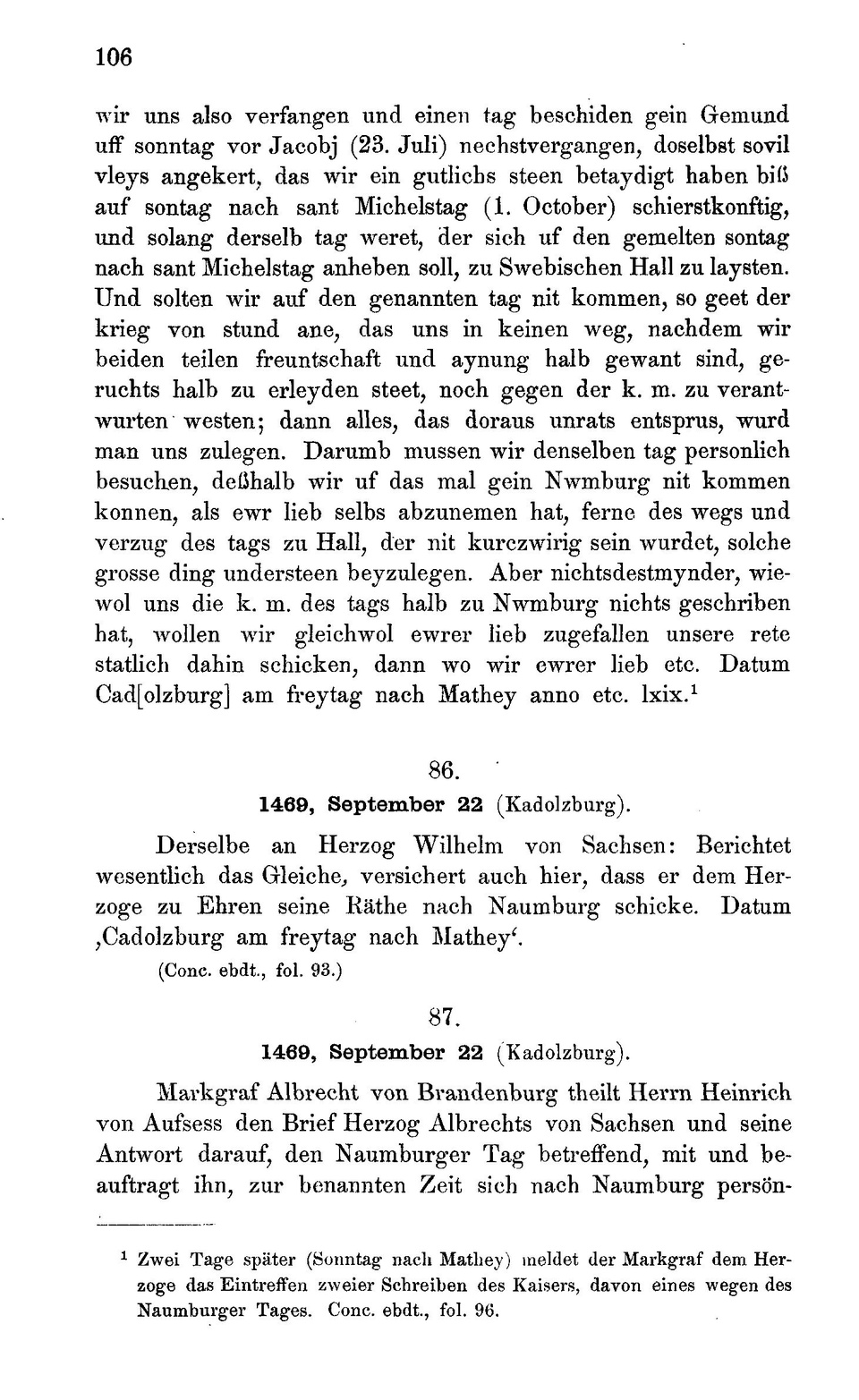 106

wir uns also verfangen und einen tag beschiden gein Gemund uff sonntag vor Jacobj (23. Juli) nechstvergangen, doselbst sovil vleys angekert, das wir ein gutlichs steen betaydigt haben biß auf sontag nach sant Michelstag (1. October) schierstkonftig, und solang derselb tag weret, der sich uf den gemelten sontag nach sant Michelstag anheben soll, zu Swebischen Hall zu laysten. Und solten wir auf den genannten tag nit kommen, so geet der krieg von stund ane, das uns in keinen weg, nachdem wir beiden teilen freuntschaft und aynung halb gewant sind, geruchts halb zu erleyden steet, noch gegen der k. m. zu verantwurten westen; dann alles, das doraus unrats entsprus, wurd man uns zulegen. Darumb mussen wir denselben tag personlich besuchen, deßhalb wir uf das mal gein Nwmburg nit kommen konnen, als ewr lieb selbs abzunemen hat, ferne des wegs und verzug des tags zu Hall, der nit kurczwirig sein wurdet, solche grosse ding understeen beyzulegen. Aber nichtsdestmynder, wiewol uns die k. m. des tags halb zu Nwmburg nichts geschriben hat, wollen wir gleichwol ewrer lieb zugefallen unsere rete statlich dahin schicken, dann wo wir ewrer lieb etc. Datum Cad[olzburg] am freytag nach Mathey anno etc. lxix.$^1$

86.

1469, September 22 (Kadolzburg).

Derselbe an Herzog Wilhelm von Sachsen: Berichtet wesentlich das Gleiche, versichert auch hier, dass er dem Herzoge zu Ehren seine Räthe nach Naumburg schicke. Datum ‚Cadolzburg am freytag nach Mathey‘.

(Conc. ebdt., fol. 93.)

87.

1469, September 22 (Kadolzburg).

Markgraf Albrecht von Brandenburg theilt Herrn Heinrich von Aufsess den Brief Herzog Albrechts von Sachsen und seine Antwort darauf, den Naumburger Tag betreffend, mit und beauftragt ihn, zur benannten Zeit sich nach Naumburg persön-

$^1$ Zwei Tage später (Sonntag nach Mathey) meldet der Markgraf dem Herzoge das Eintreffen zweier Schreiben des Kaisers, davon eines wegen des Naumburger Tages. Conc. ebdt., fol. 96.